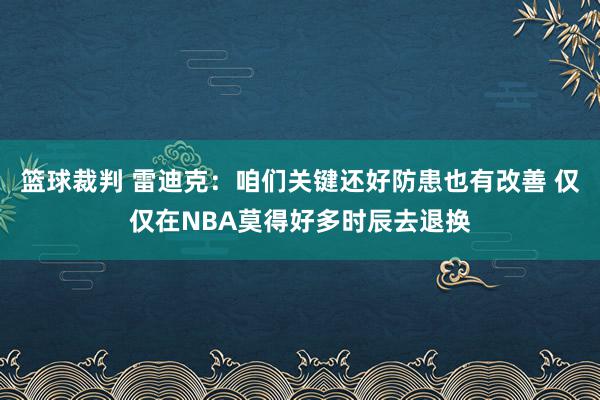 篮球裁判 雷迪克：咱们关键还好防患也有改善 仅仅在NBA莫得好多时辰去退换